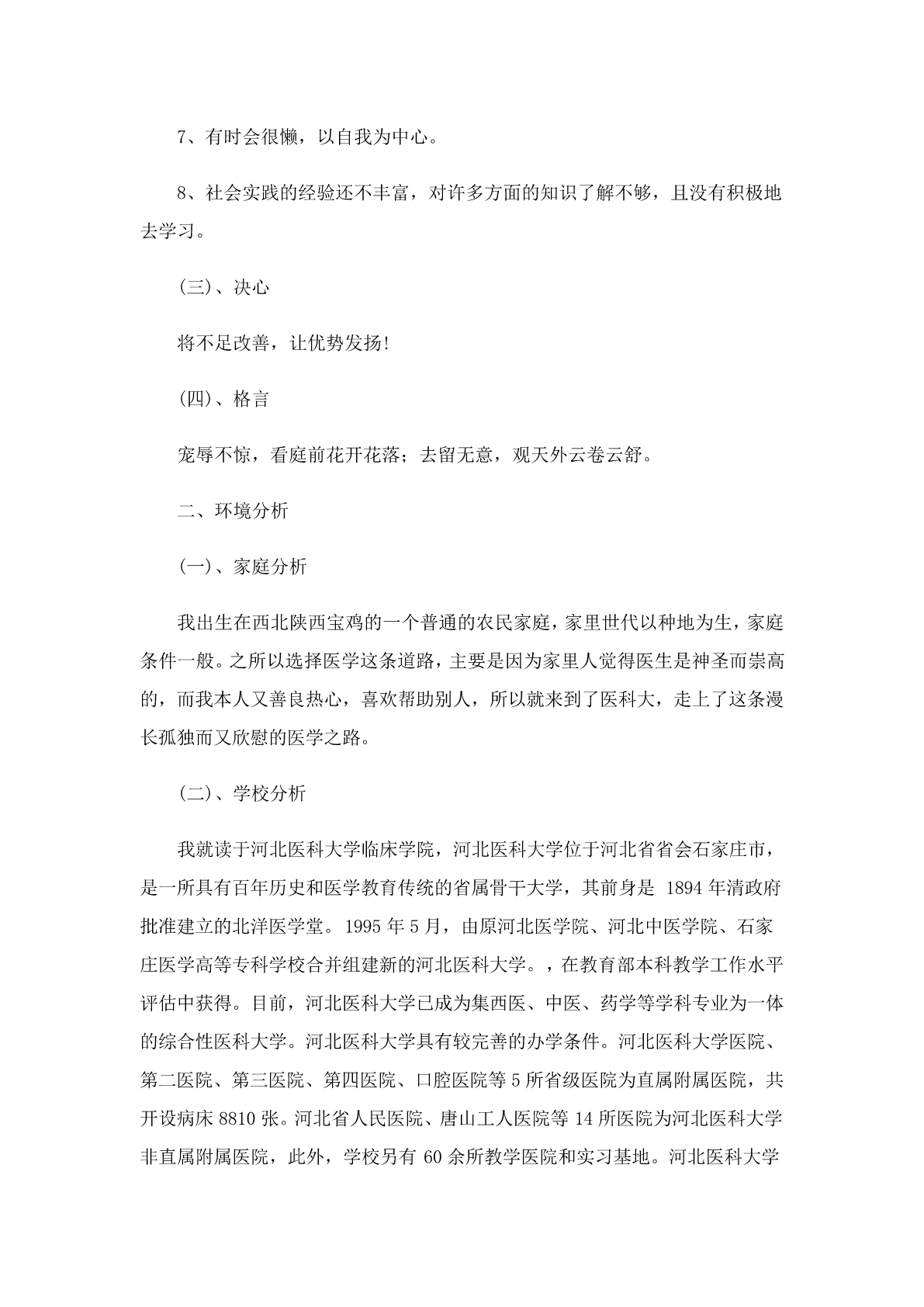 7、有时会很懒，以自我为中心。

8、社会实践的经验还不丰富，对许多方面的知识了解不够，且没有积极地去学习。

(三)、决心

将不足改善，让优势发扬!

(四)、格言

宠辱不惊，看庭前花开花落；去留无意，观天外云卷云舒。

二、环境分析

(一)、家庭分析

我出生在西北陕西宝鸡的一个普通的农民家庭，家里世代以种地为生，家庭条件一般。之所以选择医学这条道路，主要是因为家里人觉得医生是神圣而崇高的，而我本人又善良热心，喜欢帮助别人，所以就来到了医科大，走上了这条漫长孤独而又欣慰的医学之路。

(二)、学校分析

我就读于河北医科大学临床学院，河北医科大学位于河北省省会石家庄市，是一所具有百年历史和医学教育传统的省属骨干大学，其前身是 1894 年清政府批准建立的北洋医学堂。1995 年 5 月，由原河北医学院、河北中医学院、石家庄医学高等专科学校合并组建新的河北医科大学。，在教育部本科教学工作水平评估中获得。目前，河北医科大学已成为集西医、中医、药学等学科专业为一体的综合性医科大学。河北医科大学具有较完善的办学条件。河北医科大学医院、第二医院、第三医院、第四医院、口腔医院等 5 所省级医院为直属附属医院，共开设病床 8810 张。河北省人民医院、唐山工人医院等 14 所医院为河北医科大学非直属附属医院，此外，学校另有 60 余所教学医院和实习基地。河北医科大学